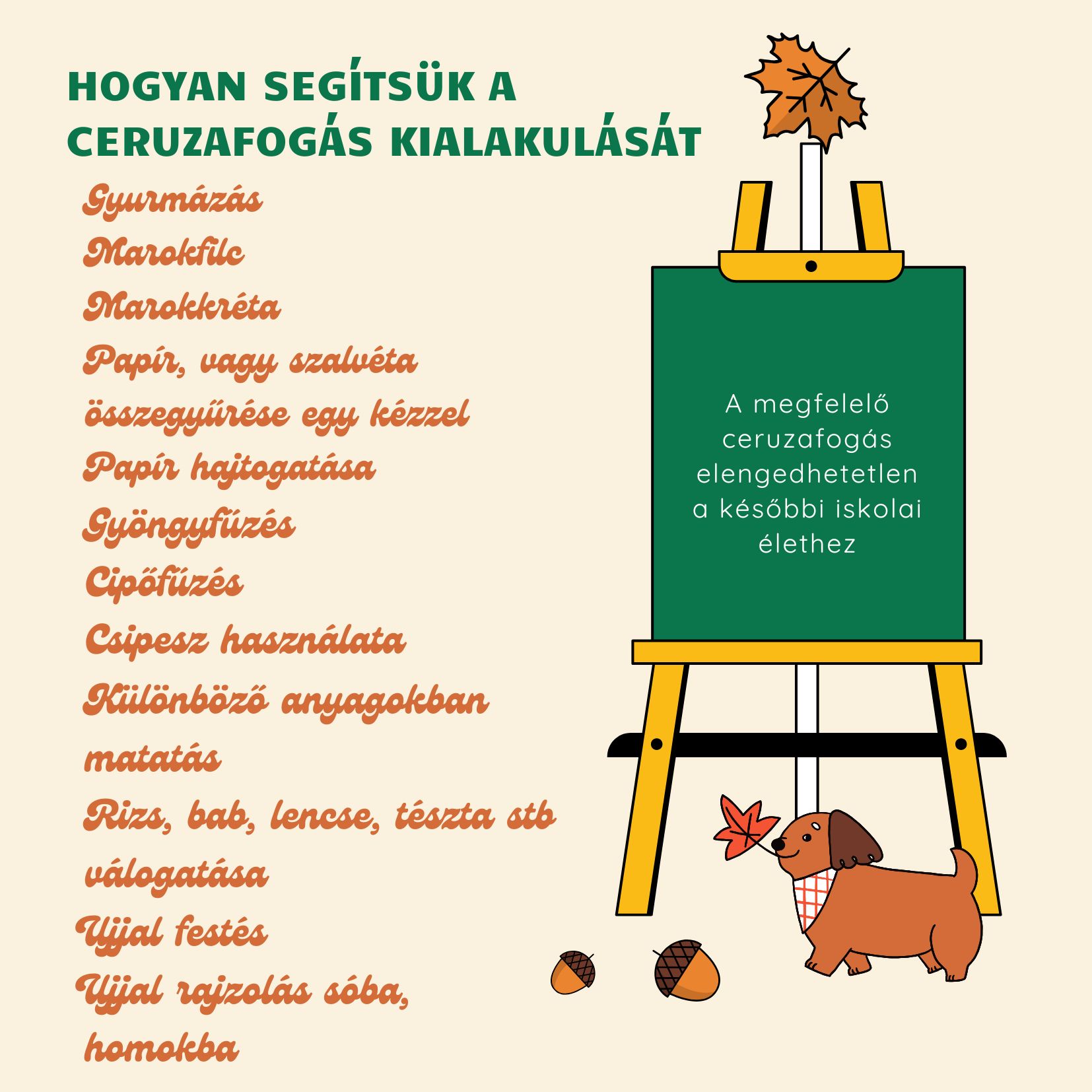 HOGYAN SEGÍTSÜK A CERUZAFOGÁS KIALAKULÁSÁT

Gyurmázás
Marokfilc
Marokkréta
Papír, vagy szalvéta összegyűrése egy kézzel
Papír hajtogatása
Gyöngyfűzés
Cipőfűzés
Csipesz használata
Különböző anyagokban matatás
Rizs, bab, lencse, tészta stb válogatása
Ujjal festés
Ujjal rajzolás sóba, homokba

A megfelelő ceruzafogás elengedhetetlen a későbbi iskolai élethez